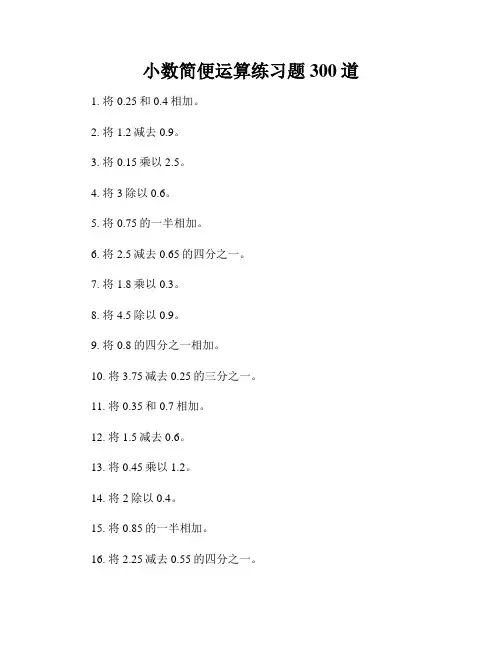 小数简便运算练习题 300 道

1. 将 0.25 和 0.4 相加。

2. 将 1.2 减去 0.9。

3. 将 0.15 乘以 2.5。

4. 将 3 除以 0.6。

5. 将 0.75 的一半相加。

6. 将 2.5 减去 0.65 的四分之一。

7. 将 1.8 乘以 0.3。

8. 将 4.5 除以 0.9。

9. 将 0.8 的四分之一相加。

10. 将 3.75 减去 0.25 的三分之一。

11. 将 0.35 和 0.7 相加。

12. 将 1.5 减去 0.6。

13. 将 0.45 乘以 1.2。

14. 将 2 除以 0.4。

15. 将 0.85 的一半相加。

16. 将 2.25 减去 0.55 的四分之一。